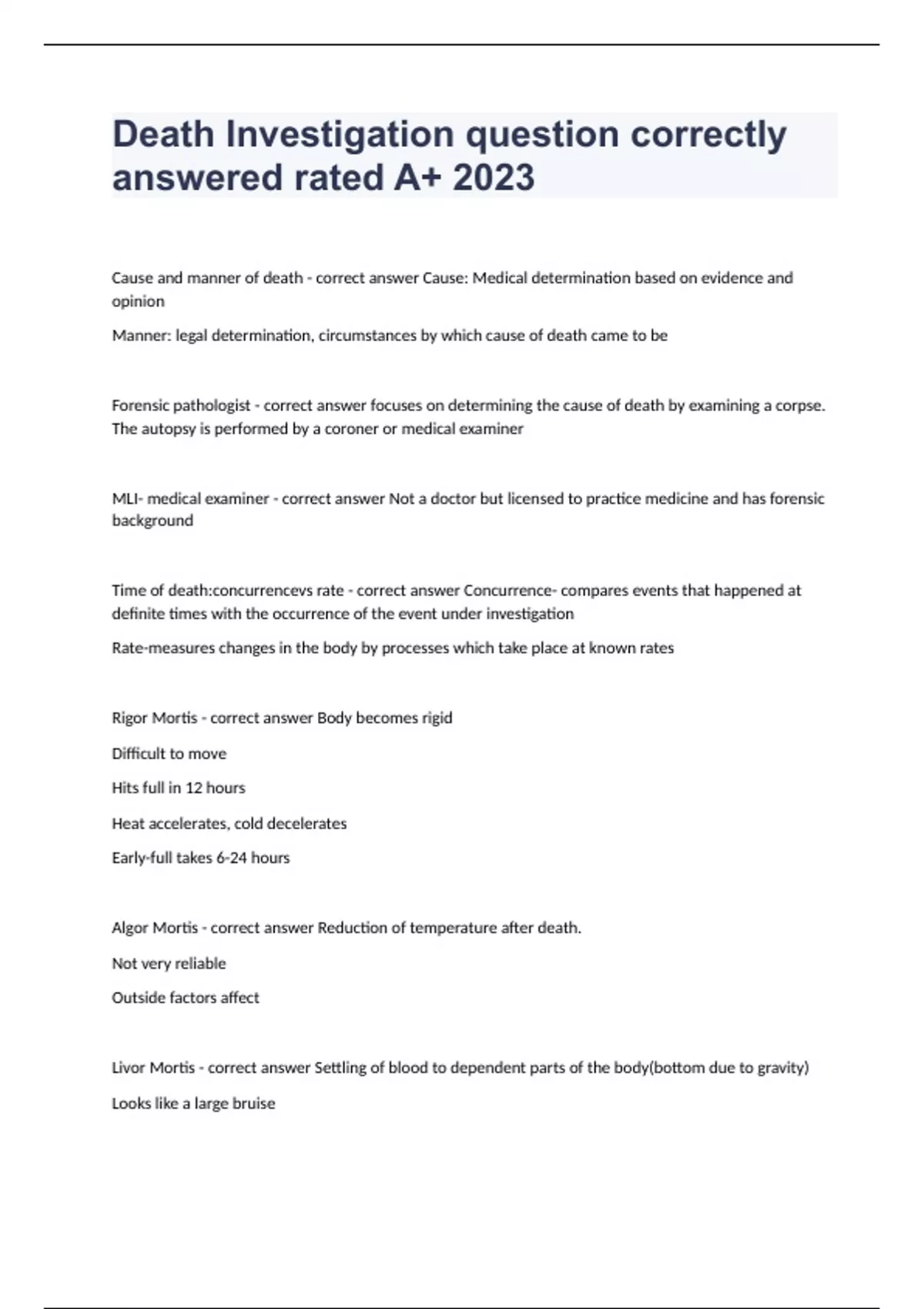 Death Investigation question correctly answered rated A+ 2023

Cause and manner of death - correct answer Cause: Medical determination based on evidence and opinion

Manner: legal determination, circumstances by which cause of death came to be

Forensic pathologist - correct answer focuses on determining the cause of death by examining a corpse. The autopsy is performed by a coroner or medical examiner

MLI- medical examiner - correct answer Not a doctor but licensed to practice medicine and has forensic background

Time of death:concurrencevs rate - correct answer Concurrence- compares events that happened at definite times with the occurrence of the event under investigation

Rate-measures changes in the body by processes which take place at known rates

Rigor Mortis - correct answer Body becomes rigid

Difficult to move

Hits full in 12 hours

Heat accelerates, cold decelerates

Early-full takes 6-24 hours

Algor Mortis - correct answer Reduction of temperature after death.

Not very reliable

Outside factors affect

Livor Mortis - correct answer Settling of blood to dependent parts of the body(bottom due to gravity)

Looks like a large bruise